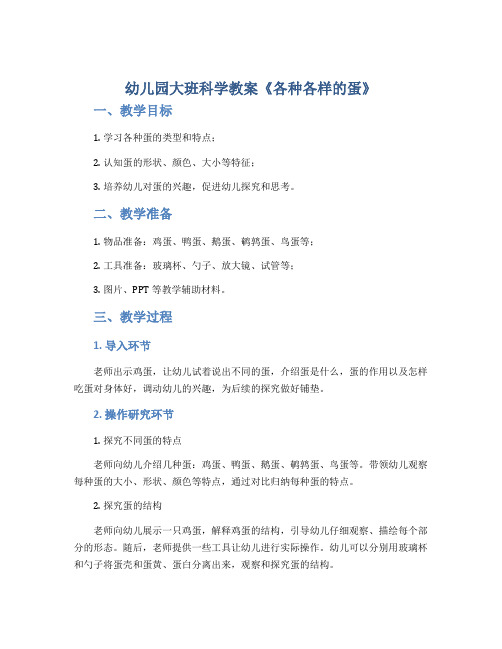 幼儿园大班科学教案《各种各样的蛋》

一、教学目标

1. 学习各种蛋的类型和特点；

2. 认知蛋的形状、颜色、大小等特征；

3. 培养幼儿对蛋的兴趣，促进幼儿探究和思考。

二、教学准备

1. 物品准备：鸡蛋、鸭蛋、鹅蛋、鹌鹑蛋、鸟蛋等；

2. 工具准备：玻璃杯、勺子、放大镜、试管等；

3. 图片、PPT 等教学辅助材料。

三、教学过程

1. 导入环节

老师出示鸡蛋，让幼儿试着说出不同的蛋，介绍蛋是什么，蛋的作用以及怎样吃蛋对身体好，调动幼儿的兴趣，为后续的探究做好铺垫。

2. 操作研究环节

1. 探究不同蛋的特点

老师向幼儿介绍几种蛋：鸡蛋、鸭蛋、鹅蛋、鹌鹑蛋、鸟蛋等。带领幼儿观察每种蛋的大小、形状、颜色等特点，通过对比归纳每种蛋的特点。

2. 探究蛋的结构

老师向幼儿展示一只鸡蛋，解释鸡蛋的结构，引导幼儿仔细观察、描绘每个部分的形态。随后，老师提供一些工具让幼儿进行实际操作。幼儿可以分别用玻璃杯和勺子将蛋壳和蛋黄、蛋白分离出来，观察和探究蛋的结构。